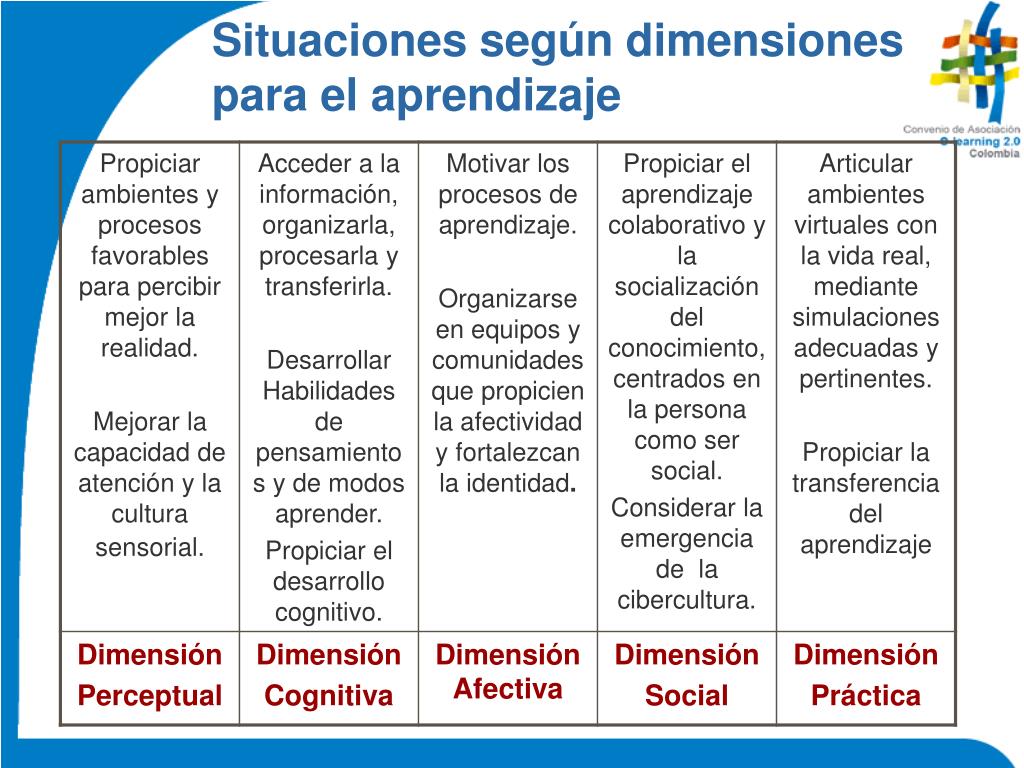 Situaciones según dimensiones para el aprendizaje

Convenio de Asociación
e-learning 2.0
Colombia

| Propiciar ambientes y procesos favorables para percibir mejor la realidad. Mejorar la capacidad de atención y la cultura sensorial. | Acceder a la información, organizarla, procesarla y transferirla. Desarrollar Habilidades de pensamientos y de modos aprender. Propiciar el desarrollo cognitivo. | Motivar los procesos de aprendizaje. Organizarse en equipos y comunidades que propicien la afectividad y fortalezcan la identidad. | Propiciar el aprendizaje colaborativo y la socialización del conocimiento, centrados en la persona como ser social. Considerar la emergencia de la cibercultura. | Articular ambientes virtuales con la vida real, mediante simulaciones adecuadas y pertinentes. Propiciar la transferencia del aprendizaje |
|---|---|---|---|---|
| Dimensión Perceptual | Dimensión Cognitiva | Dimensión Afectiva | Dimensión Social | Dimensión Práctica |